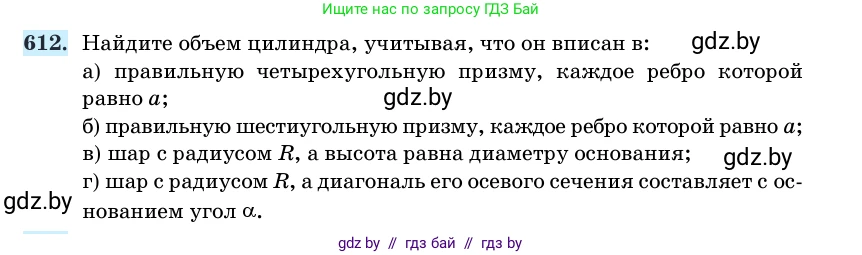 Ищите нас по запросу ГДЗ Бай

612. Найдите объем цилиндра, учитывая, что он вписан в: gdz.by
а) правильную четырехугольную призму, каждое ребро которой равно $a$; gdz.by
б) правильную шестиугольную призму, каждое ребро которой равно $a$;
в) шар с радиусом $R$, а высота равна диаметру основания; gdz.by
г) шар с радиусом $R$, а диагональ его осевого сечения составляет с основанием угол $\alpha$.

gdz.by

gdz by // гдз бай // гдз by